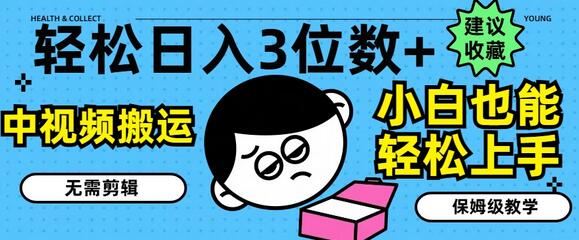 HEALTH & COLLECT

YOUNG

轻松日入3位数+

建议收藏

中视频搬运

小白也能轻松上手

无需剪辑

保姆级教学